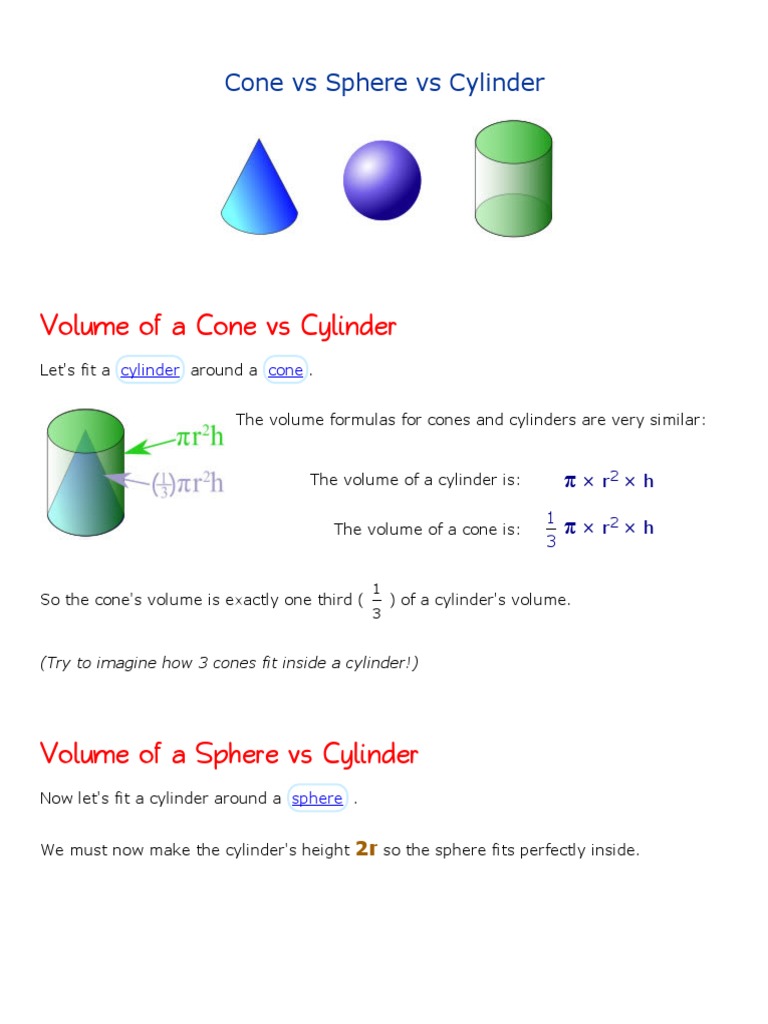 Cone vs Sphere vs Cylinder

Volume of a Cone vs Cylinder

Let's fit a cylinder around a cone.

$\pi r^2 h$

$(\frac{1}{3})\pi r^2 h$

The volume formulas for cones and cylinders are very similar:

The volume of a cylinder is: $\pi \times r^2 \times h$

The volume of a cone is: $\frac{1}{3} \pi \times r^2 \times h$

So the cone's volume is exactly one third ( $\frac{1}{3}$ ) of a cylinder's volume.

(Try to imagine how 3 cones fit inside a cylinder!)

Volume of a Sphere vs Cylinder

Now let's fit a cylinder around a sphere .

We must now make the cylinder's height $2r$ so the sphere fits perfectly inside.